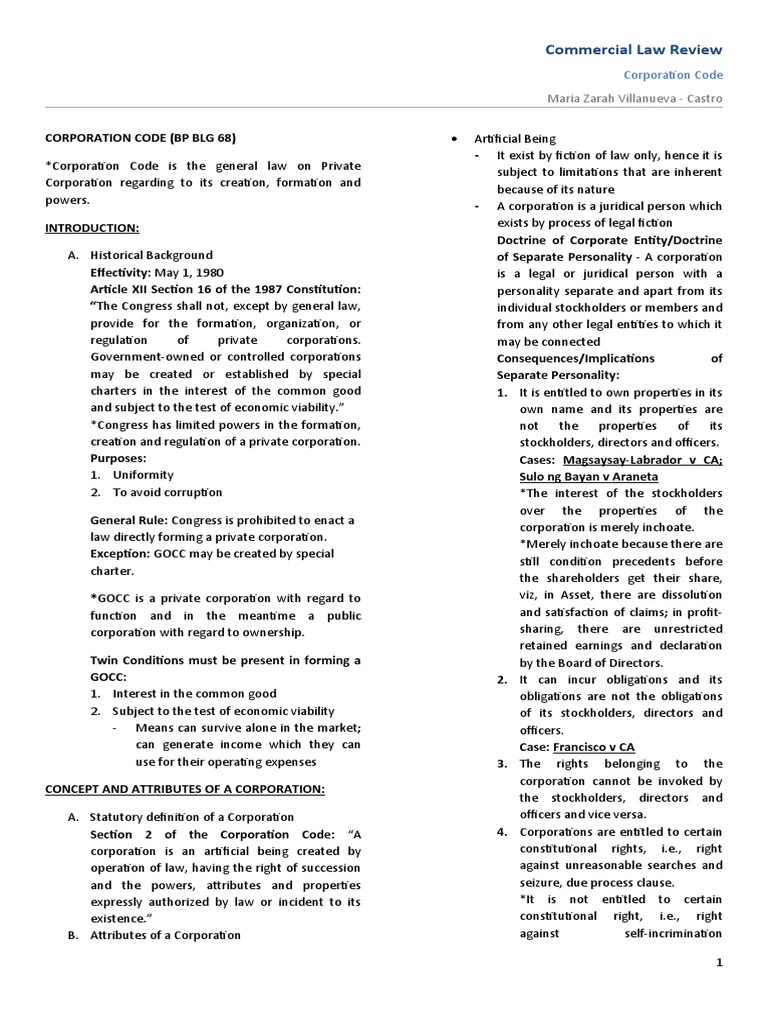 Commercial Law Review

Corporation Code

Maria Zarah Villanueva - Castro

CORPORATION CODE (BP BLG 68)

*Corporation Code is the general law on Private Corporation regarding to its creation, formation and powers.

INTRODUCTION:

A. Historical Background
Effectivity: May 1, 1980
Article XII Section 16 of the 1987 Constitution: "The Congress shall not, except by general law, provide for the formation, organization, or regulation of private corporations. Government-owned or controlled corporations may be created or established by special charters in the interest of the common good and subject to the test of economic viability."
*Congress has limited powers in the formation, creation and regulation of a private corporation.
Purposes:
1. Uniformity
2. To avoid corruption

General Rule: Congress is prohibited to enact a law directly forming a private corporation.
Exception: GOCC may be created by special charter.

*GOCC is a private corporation with regard to function and in the meantime a public corporation with regard to ownership.

Twin Conditions must be present in forming a GOCC:
1. Interest in the common good
2. Subject to the test of economic viability
- Means can survive alone in the market; can generate income which they can use for their operating expenses

CONCEPT AND ATTRIBUTES OF A CORPORATION:

A. Statutory definition of a Corporation
Section 2 of the Corporation Code: "A corporation is an artificial being created by operation of law, having the right of succession and the powers, attributes and properties expressly authorized by law or incident to its existence."
B. Attributes of a Corporation

• Artificial Being
- It exist by fiction of law only, hence it is subject to limitations that are inherent because of its nature
- A corporation is a juridical person which exists by process of legal fiction
Doctrine of Corporate Entity/Doctrine of Separate Personality - A corporation is a legal or juridical person with a personality separate and apart from its individual stockholders or members and from any other legal entities to which it may be connected
Consequences/Implications of Separate Personality:
1. It is entitled to own properties in its own name and its properties are not the properties of its stockholders, directors and officers.
Cases: Magsaysay-Labrador v CA; Sulo ng Bayan v Araneta
*The interest of the stockholders over the properties of the corporation is merely inchoate.
*Merely inchoate because there are still condition precedents before the shareholders get their share, viz, in Asset, there are dissolution and satisfaction of claims; in profit-sharing, there are unrestricted retained earnings and declaration by the Board of Directors.
2. It can incur obligations and its obligations are not the obligations of its stockholders, directors and officers.
Case: Francisco v CA
3. The rights belonging to the corporation cannot be invoked by the stockholders, directors and officers and vice versa.
4. Corporations are entitled to certain constitutional rights, i.e., right against unreasonable searches and seizure, due process clause.
*It is not entitled to certain constitutional right, i.e., right against self-incrimination

1